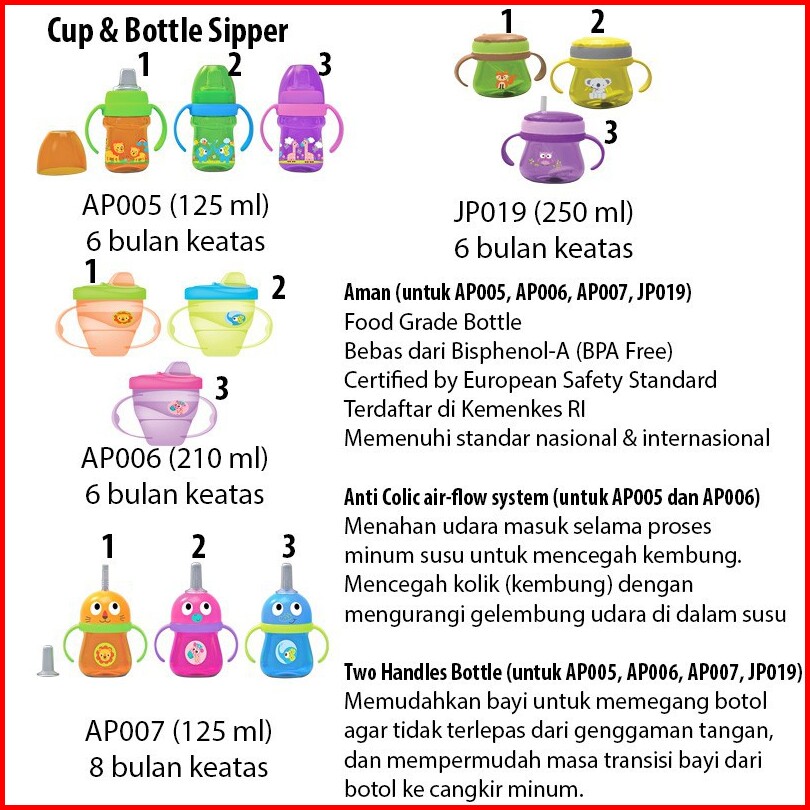 Cup & Bottle Sipper

1 2 3

AP005 (125 ml)
6 bulan keatas

1 2 3

AP006 (210 ml)
6 bulan keatas

1 2 3

AP007 (125 ml)
8 bulan keatas

1 2 3

JP019 (250 ml)
6 bulan keatas

Aman (untuk AP005, AP006, AP007, JP019)
Food Grade Bottle
Bebas dari Bisphenol-A (BPA Free)
Certified by European Safety Standard
Terdaftar di Kemenkes RI
Memenuhi standar nasional & internasional

Anti Colic air-flow system (untuk AP005 dan AP006)
Menahan udara masuk selama proses minum susu untuk mencegah kembung.
Mencegah kolik (kembung) dengan mengurangi gelembung udara di dalam susu

Two Handles Bottle (untuk AP005, AP006, AP007, JP019)
Memudahkan bayi untuk memegang botol agar tidak terlepas dari genggaman tangan, dan mempermudah masa transisi bayi dari botol ke cangkir minum.